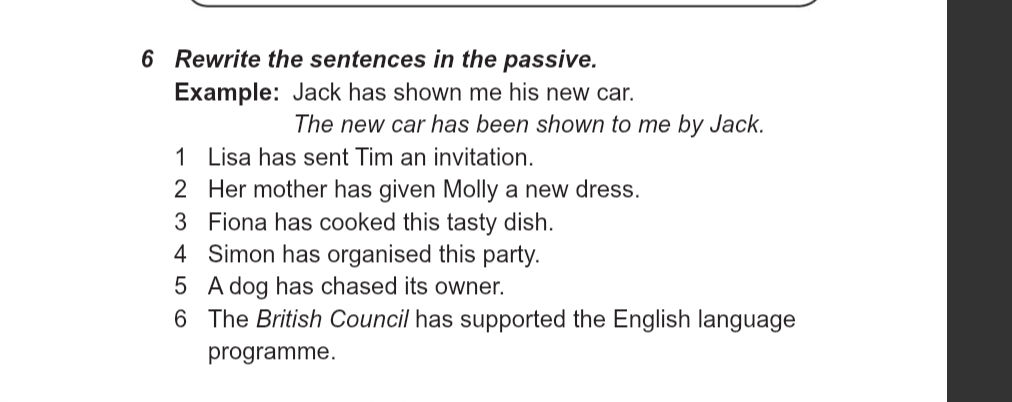 6 Rewrite the sentences in the passive.

Example: Jack has shown me his new car.
The new car has been shown to me by Jack.

1 Lisa has sent Tim an invitation.
2 Her mother has given Molly a new dress.
3 Fiona has cooked this tasty dish.
4 Simon has organised this party.
5 A dog has chased its owner.
6 The British Council has supported the English language programme.